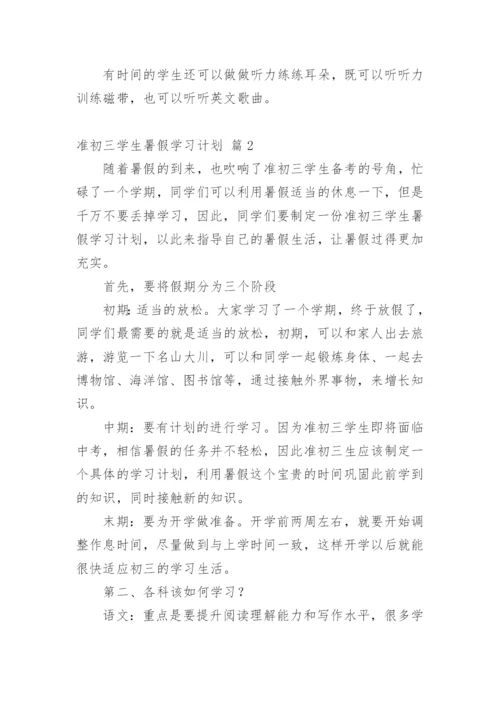 有时间的学生还可以做做听力练练耳朵，既可以听听力训练磁带，也可以听听英文歌曲。

准初三学生暑假学习计划 篇2

随着暑假的到来，也吹响了准初三学生备考的号角，忙碌了一个学期，同学们可以利用暑假适当的休息一下，但是千万不要丢掉学习，因此，同学们要制定一份准初三学生暑假学习计划，以此来指导自己的暑假生活，让暑假过得更加充实。

首先，要将假期分为三个阶段

初期：适当的放松。大家学习了一个学期，终于放假了，同学们最需要的就是适当的放松，初期，可以和家人出去旅游，游览一下名山大川，可以和同学一起锻炼身体、一起去博物馆、海洋馆、图书馆等，通过接触外界事物，来增长知识。

中期：要有计划的进行学习。因为准初三学生即将面临中考，相信暑假的任务并不轻松，因此准初三生应该制定一个具体的学习计划，利用暑假这个宝贵的时间巩固此前学到的知识，同时接触新的知识。

末期：要为开学做准备。开学前两周左右，就要开始调整作息时间，尽量做到与上学时间一致，这样开学以后就能很快适应初三的学习生活。

第二、各科该如何学习？

语文：重点是要提升阅读理解能力和写作水平，很多学